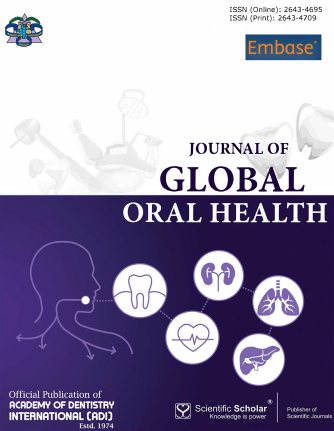 ISSN (Online): 2643-4695
ISSN (Print): 2643-4709

Embase®

JOURNAL OF
GLOBAL
ORAL HEALTH

Official Publication of
ACADEMY OF DENTISTRY
INTERNATIONAL (ADI)
Estd. 1974

Scientific Scholar®
Knowledge is power

Publisher of
Scientific Journals